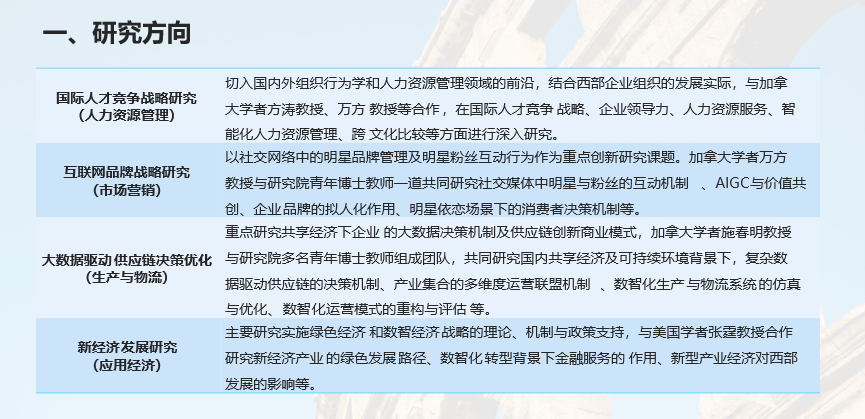 一、研究方向

| 国际人才竞争战略研究（人力资源管理） | 切入国内外组织行为学和人力资源管理领域的前沿，结合西部企业组织的发展实际，与加拿大学者方涛教授、万方教授等合作，在国际人才竞争战略、企业领导力、人力资源服务、智能化人力资源管理、跨文化比较等方面进行深入研究。 |
|---|---|
| 互联网品牌战略研究（市场营销） | 以社交网络中的明星品牌管理及明星粉丝互动行为作为重点创新研究课题。加拿大学者万方教授与研究院青年博士教师一道共同研究社交媒体中明星与粉丝的互动机制、AIGC与价值共创、企业品牌的拟人化作用、明星依恋场景下的消费者决策机制等。 |
| 大数据驱动供应链决策优化（生产与物流） | 重点研究共享经济下企业的大数据决策机制及供应链创新商业模式，加拿大学者施春明教授与研究院多名青年博士教师组成团队，共同研究国内共享经济及可持续环境背景下，复杂数据驱动供应链的决策机制、产业集合的多维度运营联盟机制、数智化生产与物流系统的仿真与优化、数智化运营模式的重构与评估等。 |
| 新经济发展研究（应用经济） | 主要研究实施绿色经济和数智经济战略的理论、机制与政策支持，与美国学者张霆教授合作研究新经济产业的绿色发展路径、数智化转型背景下金融服务的作用、新型产业经济对西部发展的影响等。 |